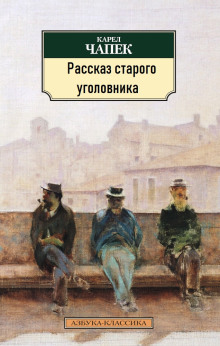 КАРЕЛ
ЧАПЕК

Рассказ старого уголовника

АЗБУКА-КЛАССИКА